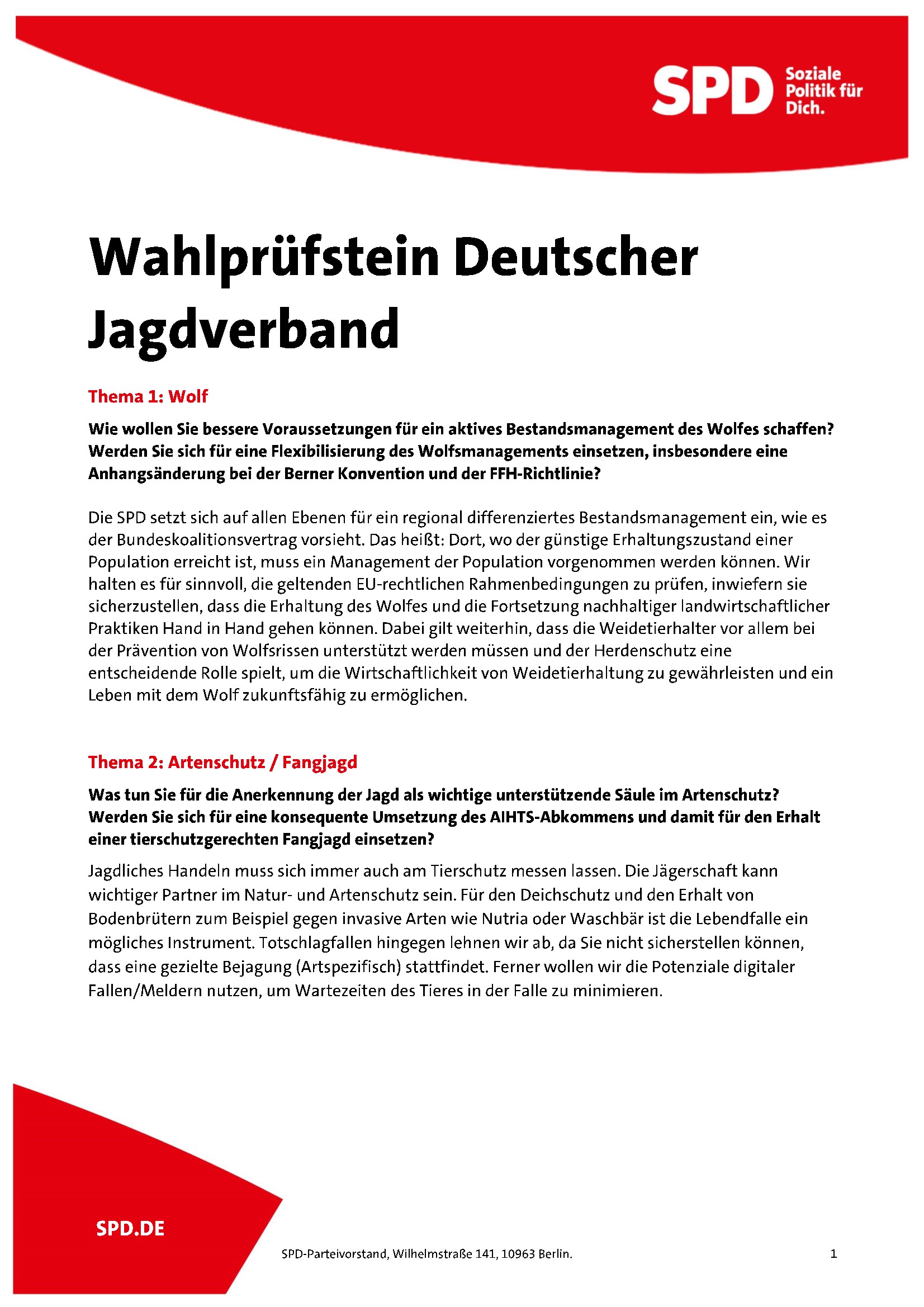 SPD Soziale Politik für Dich.

Wahlprüfstein Deutscher Jagdverband

Thema 1: Wolf

Wie wollen Sie bessere Voraussetzungen für ein aktives Bestandsmanagement des Wolfes schaffen? Werden Sie sich für eine Flexibilisierung des Wolfsmanagements einsetzen, insbesondere eine Anhangsänderung bei der Berner Konvention und der FFH-Richtlinie?

Die SPD setzt sich auf allen Ebenen für ein regional differenziertes Bestandsmanagement ein, wie es der Bundeskoalitionsvertrag vorsieht. Das heißt: Dort, wo der günstige Erhaltungszustand einer Population erreicht ist, muss ein Management der Population vorgenommen werden können. Wir halten es für sinnvoll, die geltenden EU-rechtlichen Rahmenbedingungen zu prüfen, inwiefern sie sicherzustellen, dass die Erhaltung des Wolfes und die Fortsetzung nachhaltiger landwirtschaftlicher Praktiken Hand in Hand gehen können. Dabei gilt weiterhin, dass die Weidetierhalter vor allem bei der Prävention von Wolfsrissen unterstützt werden müssen und der Herdenschutz eine entscheidende Rolle spielt, um die Wirtschaftlichkeit von Weidetierhaltung zu gewährleisten und ein Leben mit dem Wolf zukunftsfähig zu ermöglichen.

Thema 2: Artenschutz / Fangjagd

Was tun Sie für die Anerkennung der Jagd als wichtige unterstützende Säule im Artenschutz? Werden Sie sich für eine konsequente Umsetzung des AIHTS-Abkommens und damit für den Erhalt einer tierschutzgerechten Fangjagd einsetzen?

Jagdliches Handeln muss sich immer auch am Tierschutz messen lassen. Die Jägerschaft kann wichtiger Partner im Natur- und Artenschutz sein. Für den Deichschutz und den Erhalt von Bodenbrütern zum Beispiel gegen invasive Arten wie Nutria oder Waschbär ist die Lebendfalle ein mögliches Instrument. Totschlagfallen hingegen lehnen wir ab, da Sie nicht sicherstellen können, dass eine gezielte Bejagung (Artspezifisch) stattfindet. Ferner wollen wir die Potenziale digitaler Fallen/Meldern nutzen, um Wartezeiten des Tieres in der Falle zu minimieren.

SPD.DE

SPD-Parteivorstand, Wilhelmstraße 141, 10963 Berlin.

1